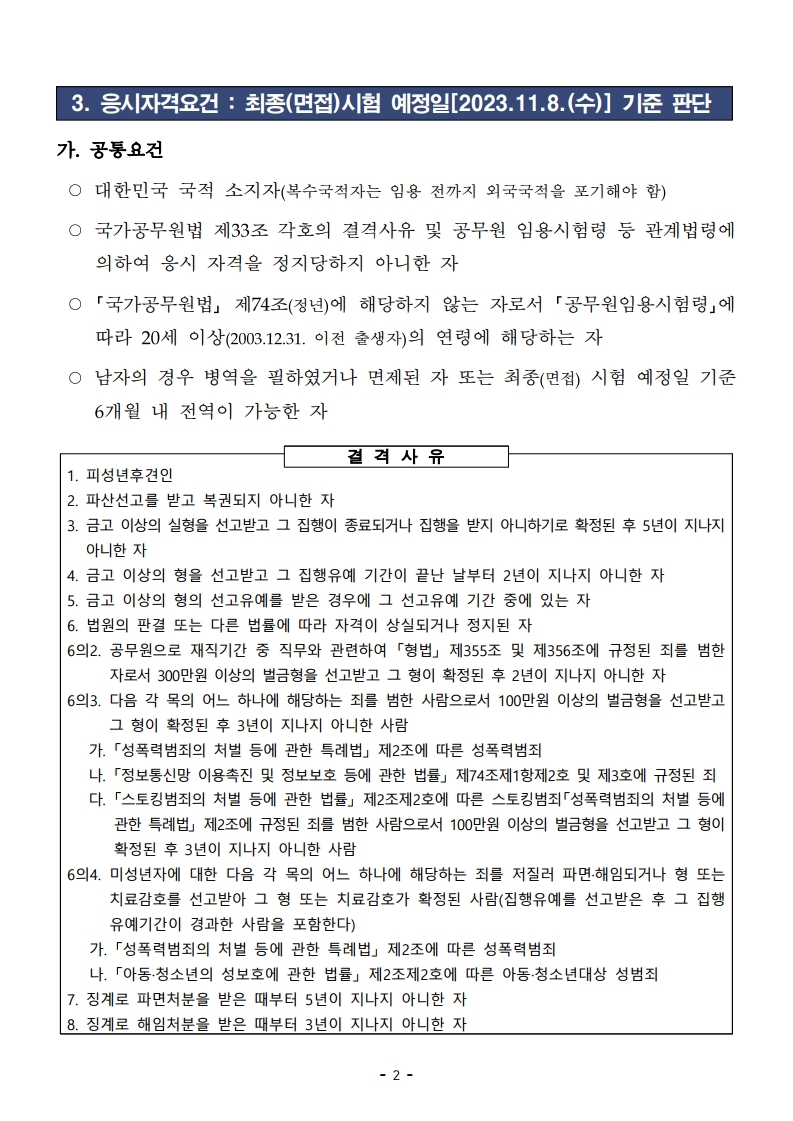 3. 응시자격요건 : 최종(면접)시험 예정일[2023.11.8.(수)] 기준 판단

가. 공통요건

○ 대한민국 국적 소지자(복수국적자는 임용 전까지 외국국적을 포기해야 함)

○ 국가공무원법 제33조 각호의 결격사유 및 공무원 임용시험령 등 관계법령에 의하여 응시 자격을 정지당하지 아니한 자

○ 「국가공무원법」 제74조(정년)에 해당하지 않는 자로서 「공무원임용시험령」에 따라 20세 이상(2003.12.31. 이전 출생자)의 연령에 해당하는 자

○ 남자의 경우 병역을 필하였거나 면제된 자 또는 최종(면접) 시험 예정일 기준 6개월 내 전역이 가능한 자

결 격 사 유

1. 피성년후견인
2. 파산선고를 받고 복권되지 아니한 자
3. 금고 이상의 실형을 선고받고 그 집행이 종료되거나 집행을 받지 아니하기로 확정된 후 5년이 지나지 아니한 자
4. 금고 이상의 형을 선고받고 그 집행유예 기간이 끝난 날부터 2년이 지나지 아니한 자
5. 금고 이상의 형의 선고유예를 받은 경우에 그 선고유예 기간 중에 있는 자
6. 법원의 판결 또는 다른 법률에 따라 자격이 상실되거나 정지된 자
6의2. 공무원으로 재직기간 중 직무와 관련하여 「형법」 제355조 및 제356조에 규정된 죄를 범한 자로서 300만원 이상의 벌금형을 선고받고 그 형이 확정된 후 2년이 지나지 아니한 자
6의3. 다음 각 목의 어느 하나에 해당하는 죄를 범한 사람으로서 100만원 이상의 벌금형을 선고받고 그 형이 확정된 후 3년이 지나지 아니한 사람
가. 「성폭력범죄의 처벌 등에 관한 특례법」 제2조에 따른 성폭력범죄
나. 「정보통신망 이용촉진 및 정보보호 등에 관한 법률」 제74조제1항제2호 및 제3호에 규정된 죄
다. 「스토킹범죄의 처벌 등에 관한 법률」 제2조제2호에 따른 스토킹범죄「성폭력범죄의 처벌 등에 관한 특례법」 제2조에 규정된 죄를 범한 사람으로서 100만원 이상의 벌금형을 선고받고 그 형이 확정된 후 3년이 지나지 아니한 사람
6의4. 미성년자에 대한 다음 각 목의 어느 하나에 해당하는 죄를 저질러 파면·해임되거나 형 또는 치료감호를 선고받아 그 형 또는 치료감호가 확정된 사람(집행유예를 선고받은 후 그 집행유예기간이 경과한 사람을 포함한다)
가. 「성폭력범죄의 처벌 등에 관한 특례법」 제2조에 따른 성폭력범죄
나. 「아동·청소년의 성보호에 관한 법률」 제2조제2호에 따른 아동·청소년대상 성범죄
7. 징계로 파면처분을 받은 때부터 5년이 지나지 아니한 자
8. 징계로 해임처분을 받은 때부터 3년이 지나지 아니한 자

- 2 -